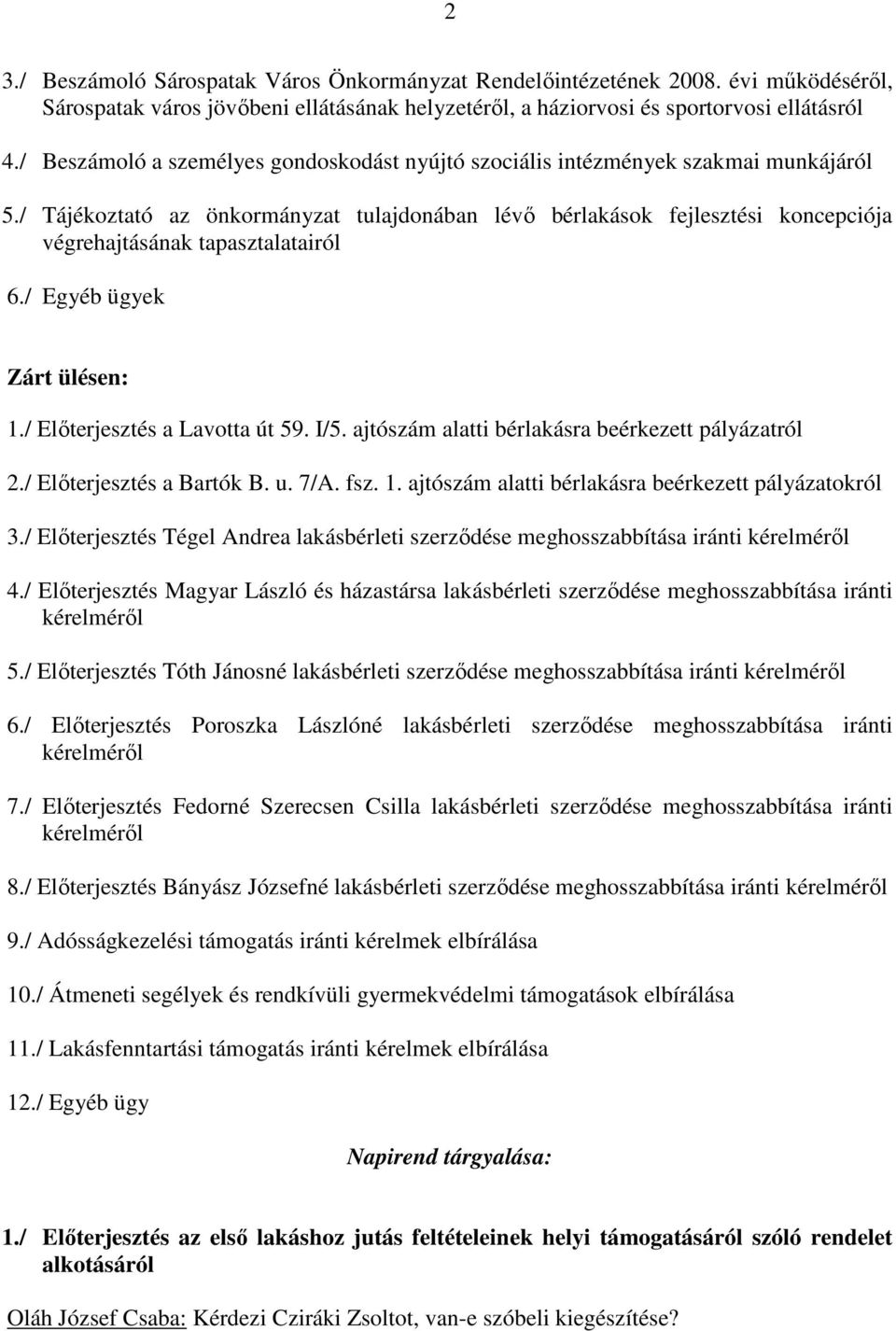 2

3./ Beszámoló Sárospatak Város Önkormányzat Rendelőintézetének 2008. évi működéséről, Sárospatak város jövőbeni ellátásának helyzetéről, a háziorvosi és sportorvosi ellátásról

4./ Beszámoló a személyes gondoskodást nyújtó szociális intézmények szakmai munkájáról

5./ Tájékoztató az önkormányzat tulajdonában lévő bérlakások fejlesztési koncepciója végrehajtásának tapasztalatairól

6./ Egyéb ügyek

Zárt ülésen:

1./ Előterjesztés a Lavotta út 59. I/5. ajtószám alatti bérlakásra beérkezett pályázatról

2./ Előterjesztés a Bartók B. u. 7/A. fsz. 1. ajtószám alatti bérlakásra beérkezett pályázatokról

3./ Előterjesztés Tégel Andrea lakásbérleti szerződése meghosszabbítása iránti kérelméről

4./ Előterjesztés Magyar László és házastársa lakásbérleti szerződése meghosszabbítása iránti kérelméről

5./ Előterjesztés Tóth Jánosné lakásbérleti szerződése meghosszabbítása iránti kérelméről

6./ Előterjesztés Poroszka Lászlóné lakásbérleti szerződése meghosszabbítása iránti kérelméről

7./ Előterjesztés Fedorné Szerecsen Csilla lakásbérleti szerződése meghosszabbítása iránti kérelméről

8./ Előterjesztés Bányász Józsefné lakásbérleti szerződése meghosszabbítása iránti kérelméről

9./ Adósságkezelési támogatás iránti kérelmek elbírálása

10./ Átmeneti segélyek és rendkívüli gyermekvédelmi támogatások elbírálása

11./ Lakásfenntartási támogatás iránti kérelmek elbírálása

12./ Egyéb ügy

Napirend tárgyalása:

1./ Előterjesztés az első lakáshoz jutás feltételeinek helyi támogatásáról szóló rendelet alkotásáról

Oláh József Csaba: Kérdezi Cziráki Zsoltot, van-e szóbeli kiegészítése?